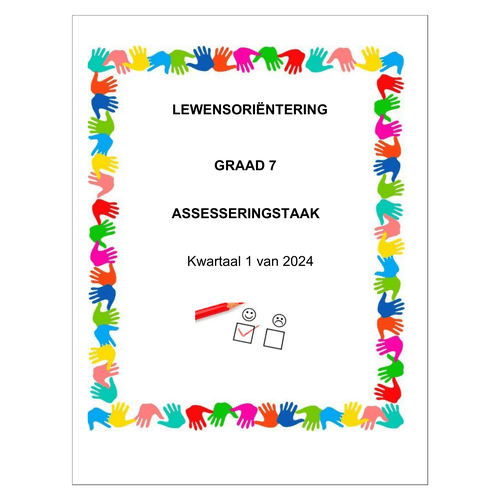 LEWENSORIËNTERING

GRAAD 7

ASSESSERINGSTAAK

Kwartaal 1 van 2024